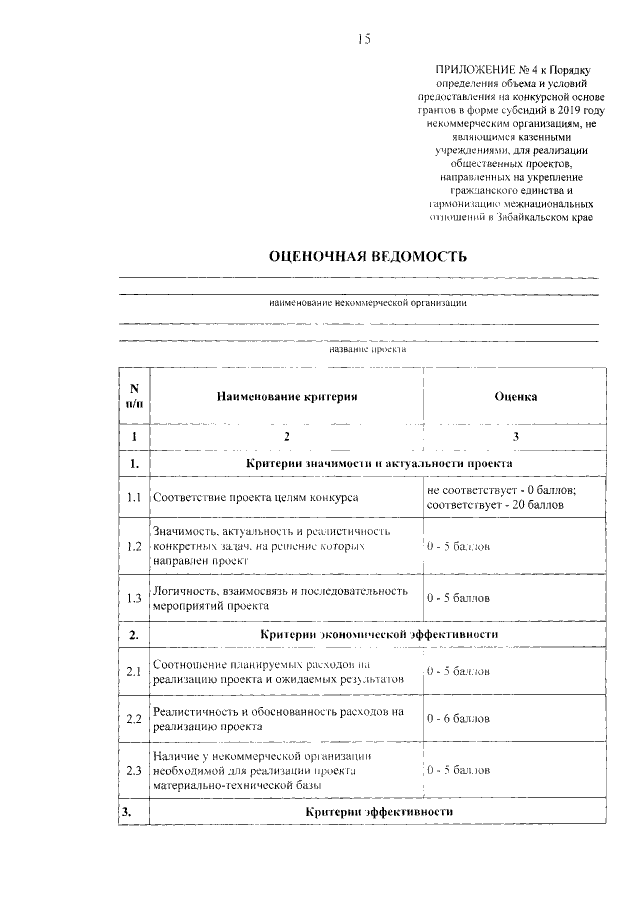 15

ПРИЛОЖЕНИЕ № 4 к Порядку определения объема и условий предоставления на конкурсной основе грантов в форме субсидий в 2019 году некоммерческим организациям, не являющимся казенными учреждениями, для реализации общественных проектов, направленных на укрепление гражданского единства и гармонизацию межнациональных отношений в Забайкальском крае

ОЦЕНОЧНАЯ ВЕДОМОСТЬ

наименование некоммерческой организации

название проекта

| N п/п | Наименование критерия | Оценка |
|---|---|---|
| 1 | 2 | 3 |
| 1. | Критерии значимости и актуальности проекта | |
| 1.1 | Соответствие проекта целям конкурса | не соответствует - 0 баллов; соответствует - 20 баллов |
| 1.2 | Значимость, актуальность и реалистичность конкретных задач, на решение которых направлен проект | 0 - 5 баллов |
| 1.3 | Логичность, взаимосвязь и последовательность мероприятий проекта | 0 - 5 баллов |
| 2. | Критерии экономической эффективности | |
| 2.1 | Соотношение планируемых расходов на реализацию проекта и ожидаемых результатов | 0 - 5 баллов |
| 2.2 | Реалистичность и обоснованность расходов на реализацию проекта | 0 - 6 баллов |
| 2.3 | Наличие у некоммерческой организации необходимой для реализации проекта материально-технической базы | 0 - 5 баллов |
| 3. | Критерии эффективности | |